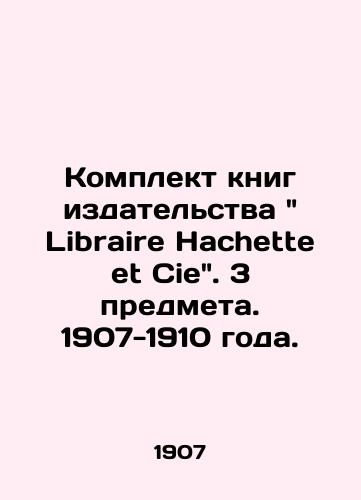 Комплект книг издательства " Libraire Hachette et Cie". 3 предмета. 1907-1910 года.

1907